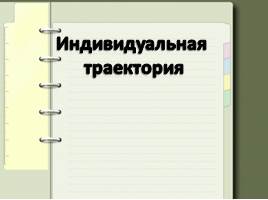 Индивидуальная траектория